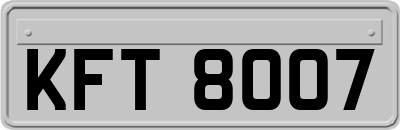 KFT 8007